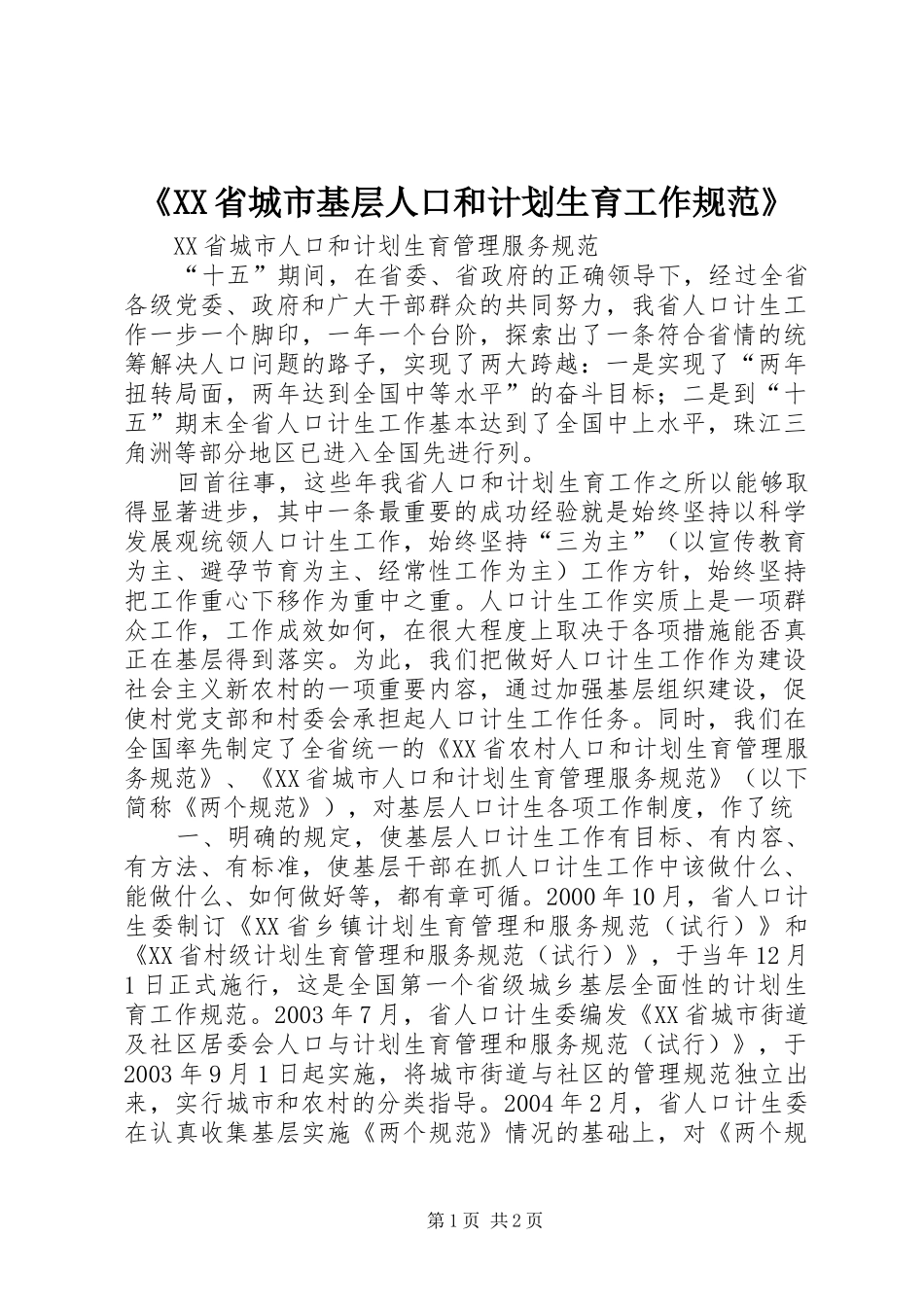 《XX省城市基层人口和计划生育工作规范》

XX省城市人口和计划生育管理服务规范

“十五”期间，在省委、省政府的正确领导下，经过全省各级党委、政府和广大干部群众的共同努力，我省人口计生工作一步一个脚印，一年一个台阶，探索出了一条符合省情的统筹解决人口问题的路子，实现了两大跨越：一是实现了“两年扭转局面，两年达到全国中等水平”的奋斗目标；二是到“十五”期末全省人口计生工作基本达到了全国中上水平，珠江三角洲等部分地区已进入全国先进行列。

回首往事，这些年我省人口和计划生育工作之所以能够取得显著进步，其中一条最重要的成功经验就是始终坚持以科学发展观统领人口计生工作，始终坚持“三为主”（以宣传教育为主、避孕节育为主、经常性工作为主）工作方针，始终坚持把工作重心下移作为重中之重。人口计生工作实质上是一项群众工作，工作成效如何，在很大程度上取决于各项措施能否真正在基层得到落实。为此，我们把做好人口计生工作作为建设社会主义新农村的一项重要内容，通过加强基层组织建设，促使村党支部和村委会承担起人口计生工作任务。同时，我们在全国率先制定了全省统一的《XX省农村人口和计划生育管理服务规范》、《XX省城市人口和计划生育管理服务规范》（以下简称《两个规范》），对基层人口计生各项工作制度，作了统

一、明确的规定，使基层人口计生工作有目标、有内容、有方法、有标准，使基层干部在抓人口计生工作中该做什么、能做什么、如何做好等，都有章可循。2000年10月，省人口计生委制订《XX省乡镇计划生育管理和服务规范（试行）》和《XX省村级计划生育管理和服务规范（试行）》，于当年12月1日正式施行，这是全国第一个省级城乡基层全面性的计划生育工作规范。2003年7月，省人口计生委编发《XX省城市街道及社区居委会人口与计划生育管理和服务规范（试行）》，于2003年9月1日起实施，将城市街道与社区的管理规范独立出来，实行城市和农村的分类指导。2004年2月，省人口计生委在认真收集基层实施《两个规范》情况的基础上，对《两个规

第1页 共2页